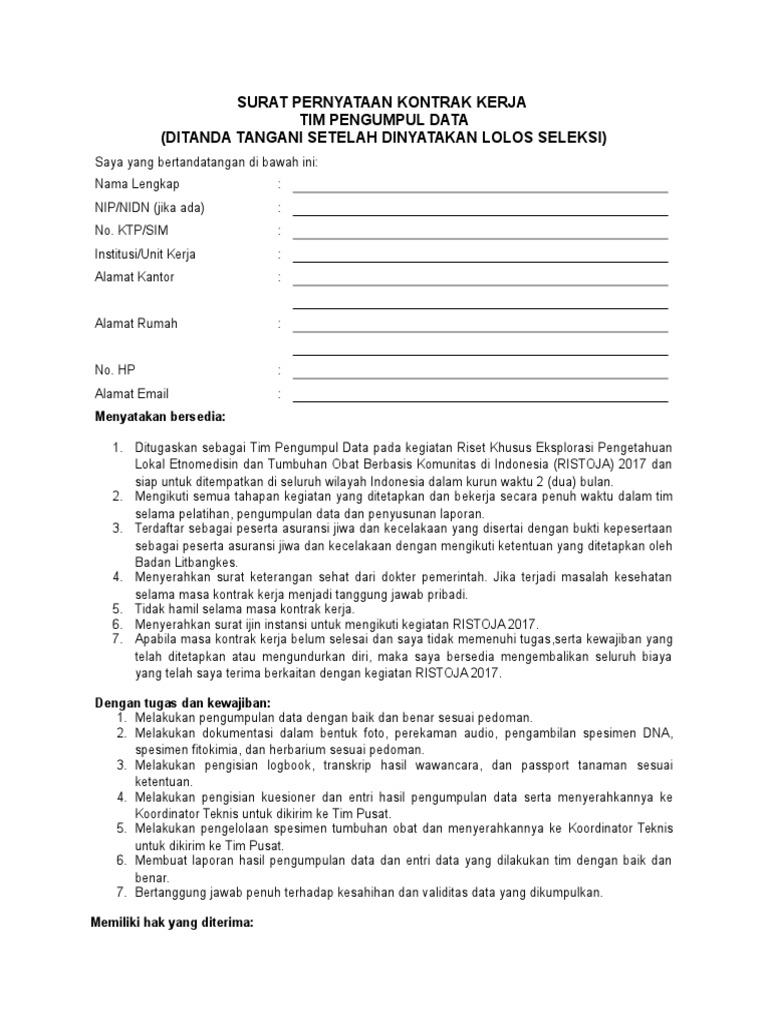 SURAT PERNYATAAN KONTRAK KERJA
TIM PENGUMPUL DATA
(DITANDA TANGANI SETELAH DINYATAKAN LOLOS SELEKSI)

Saya yang bertandatangan di bawah ini:

Nama Lengkap :

NIP/NIDN (jika ada) :

No. KTP/SIM :

Institusi/Unit Kerja :

Alamat Kantor :

Alamat Rumah :

No. HP :

Alamat Email :

Menyatakan bersedia:

1. Ditugaskan sebagai Tim Pengumpul Data pada kegiatan Riset Khusus Eksplorasi Pengetahuan Lokal Etnomedisin dan Tumbuhan Obat Berbasis Komunitas di Indonesia (RISTOJA) 2017 dan siap untuk ditempatkan di seluruh wilayah Indonesia dalam kurun waktu 2 (dua) bulan.
2. Mengikuti semua tahapan kegiatan yang ditetapkan dan bekerja secara penuh waktu dalam tim selama pelatihan, pengumpulan data dan penyusunan laporan.
3. Terdaftar sebagai peserta asuransi jiwa dan kecelakaan yang disertai dengan bukti kepesertaan sebagai peserta asuransi jiwa dan kecelakaan dengan mengikuti ketentuan yang ditetapkan oleh Badan Litbangkes.
4. Menyerahkan surat keterangan sehat dari dokter pemerintah. Jika terjadi masalah kesehatan selama masa kontrak kerja menjadi tanggung jawab pribadi.
5. Tidak hamil selama masa kontrak kerja.
6. Menyerahkan surat ijin instansi untuk mengikuti kegiatan RISTOJA 2017.
7. Apabila masa kontrak kerja belum selesai dan saya tidak memenuhi tugas,serta kewajiban yang telah ditetapkan atau mengundurkan diri, maka saya bersedia mengembalikan seluruh biaya yang telah saya terima berkaitan dengan kegiatan RISTOJA 2017.

Dengan tugas dan kewajiban:
1. Melakukan pengumpulan data dengan baik dan benar sesuai pedoman.
2. Melakukan dokumentasi dalam bentuk foto, perekaman audio, pengambilan spesimen DNA, spesimen fitokimia, dan herbarium sesuai pedoman.
3. Melakukan pengisian logbook, transkrip hasil wawancara, dan passport tanaman sesuai ketentuan.
4. Melakukan pengisian kuesioner dan entri hasil pengumpulan data serta menyerahkannya ke Koordinator Teknis untuk dikirim ke Tim Pusat.
5. Melakukan pengelolaan spesimen tumbuhan obat dan menyerahkannya ke Koordinator Teknis untuk dikirim ke Tim Pusat.
6. Membuat laporan hasil pengumpulan data dan entri data yang dilakukan tim dengan baik dan benar.
7. Bertanggung jawab penuh terhadap kesahihan dan validitas data yang dikumpulkan.

Memiliki hak yang diterima: